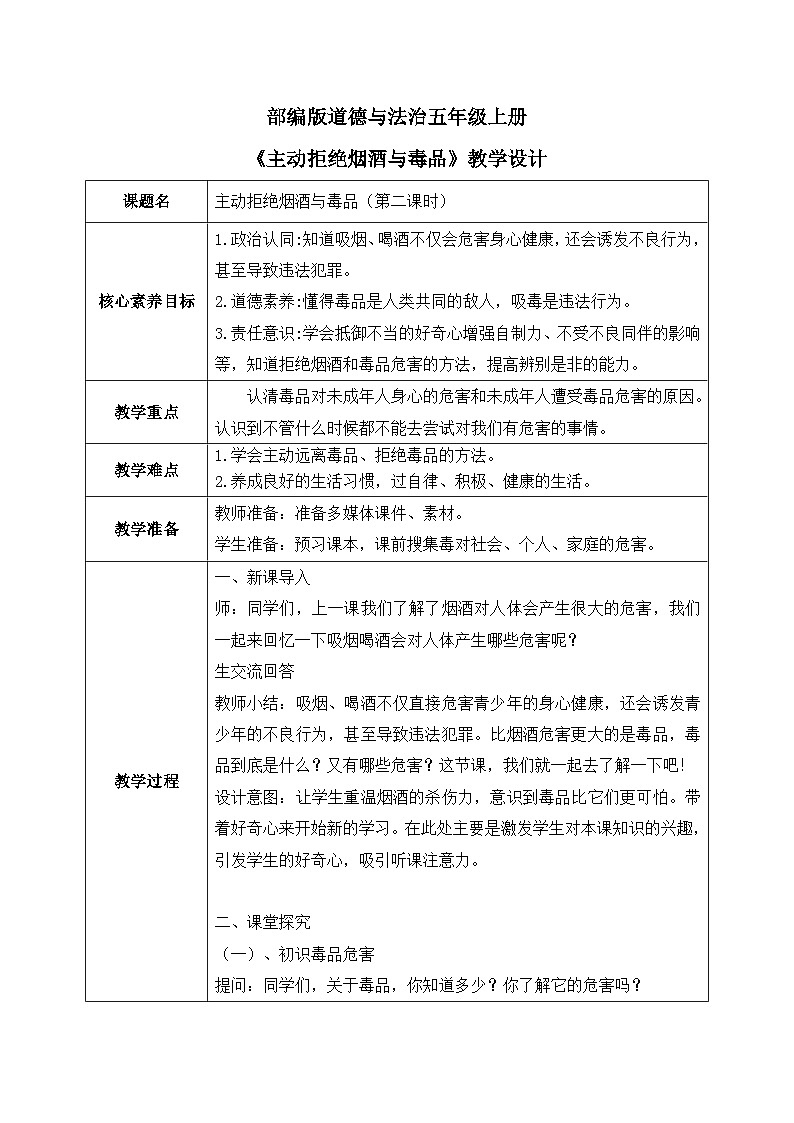 部编版道德与法治五年级上册

《主动拒绝烟酒与毒品》教学设计

| 课题名 | 主动拒绝烟酒与毒品（第二课时） |
|---|---|
| 核心素养目标 | 1.政治认同:知道吸烟、喝酒不仅会危害身心健康，还会诱发不良行为，甚至导致违法犯罪。<br>2.道德素养:懂得毒品是人类共同的敌人，吸毒是违法行为。<br>3.责任意识:学会抵御不当的好奇心增强自制力、不受不良同伴的影响等，知道拒绝烟酒和毒品危害的方法，提高辨别是非的能力。 |
| 教学重点 | 认清毒品对未成年人身心的危害和未成年人遭受毒品危害的原因。认识到不管什么时候都不能去尝试对我们有危害的事情。 |
| 教学难点 | 1.学会主动远离毒品、拒绝毒品的方法。<br>2.养成良好的生活习惯，过自律、积极、健康的生活。 |
| 教学准备 | 教师准备：准备多媒体课件、素材。<br>学生准备：预习课本，课前搜集毒对社会、个人、家庭的危害。 |
| 教学过程 | 一、新课导入<br>师：同学们，上一课我们了解了烟酒对人体会产生很大的危害，我们一起来回忆一下吸烟喝酒会对人体产生哪些危害呢？<br>生交流回答<br>教师小结：吸烟、喝酒不仅直接危害青少年的身心健康，还会诱发青少年的不良行为，甚至导致违法犯罪。比烟酒危害更大的是毒品，毒品到底是什么？又有哪些危害？这节课，我们就一起去了解一下吧!<br>设计意图：让学生重温烟酒的杀伤力，意识到毒品比它们更可怕。带着好奇心来开始新的学习。在此处主要是激发学生对本课知识的兴趣，引发学生的好奇心，吸引听课注意力。<br><br>二、课堂探究<br>（一）、初识毒品危害<br>提问：同学们，关于毒品，你知道多少？你了解它的危害吗？ |